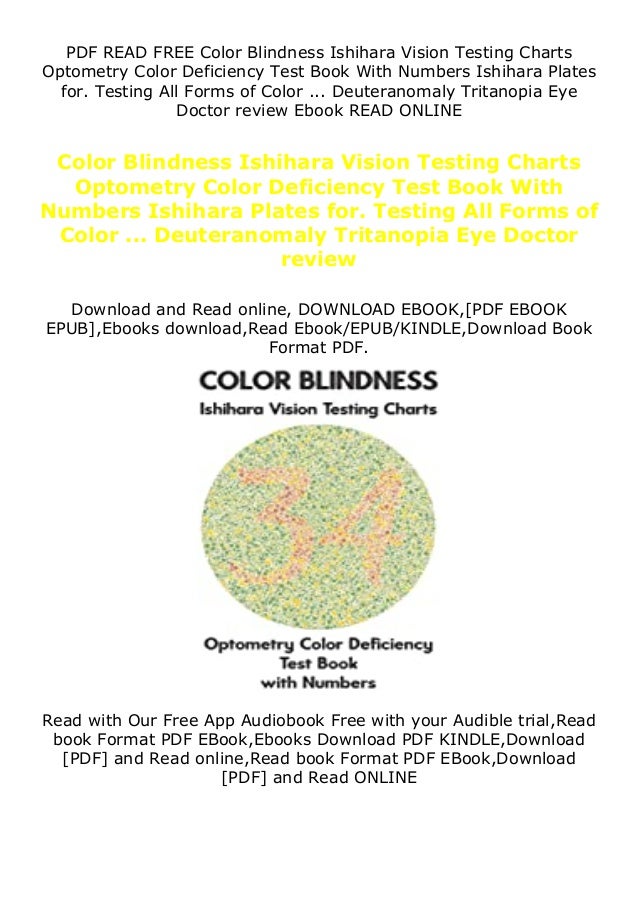 PDF READ FREE Color Blindness Ishihara Vision Testing Charts Optometry Color Deficiency Test Book With Numbers Ishihara Plates for. Testing All Forms of Color ... Deuteranomaly Tritanopia Eye Doctor review Ebook READ ONLINE

Color Blindness Ishihara Vision Testing Charts Optometry Color Deficiency Test Book With Numbers Ishihara Plates for. Testing All Forms of Color ... Deuteranomaly Tritanopia Eye Doctor review

Download and Read online, DOWNLOAD EBOOK,[PDF EBOOK EPUB],Ebooks download,Read Ebook/EPUB/KINDLE,Download Book Format PDF.

COLOR BLINDNESS
Ishihara Vision Testing Charts

34

Optometry Color Deficiency
Test Book
with Numbers

Read with Our Free App Audiobook Free with your Audible trial,Read book Format PDF EBook,Ebooks Download PDF KINDLE,Download [PDF] and Read online,Read book Format PDF EBook,Download [PDF] and Read ONLINE